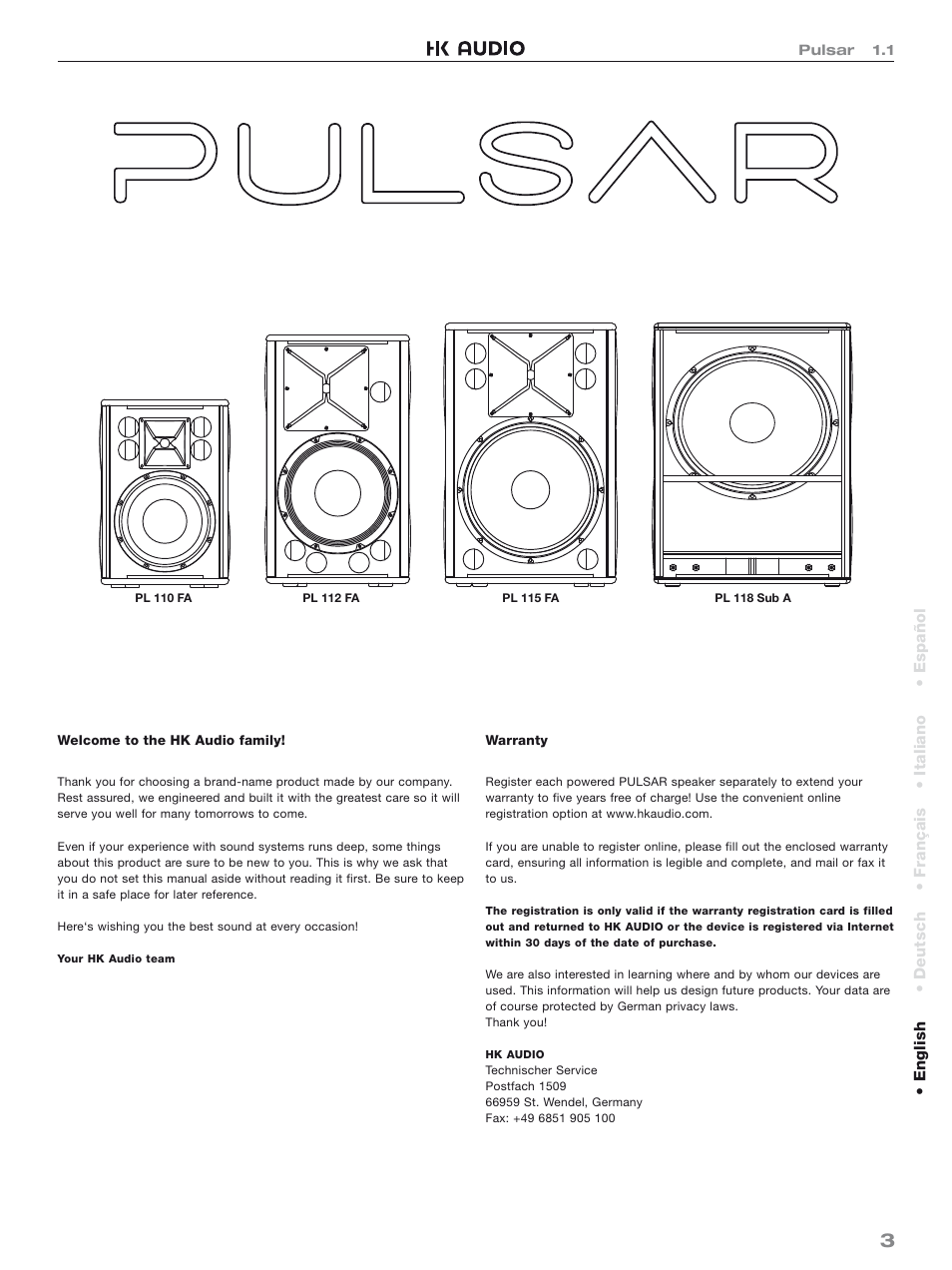 HK AUDIO

Pulsar 1.1

PULSAR

PL 110 FA

PL 112 FA

PL 115 FA

PL 118 Sub A

Welcome to the HK Audio family!

Thank you for choosing a brand-name product made by our company. Rest assured, we engineered and built it with the greatest care so it will serve you well for many tomorrows to come.

Even if your experience with sound systems runs deep, some things about this product are sure to be new to you. This is why we ask that you do not set this manual aside without reading it first. Be sure to keep it in a safe place for later reference.

Here's wishing you the best sound at every occasion!

Your HK Audio team

Warranty

Register each powered PULSAR speaker separately to extend your warranty to five years free of charge! Use the convenient online registration option at www.hkaudio.com.

If you are unable to register online, please fill out the enclosed warranty card, ensuring all information is legible and complete, and mail or fax it to us.

The registration is only valid if the warranty registration card is filled out and returned to HK AUDIO or the device is registered via Internet within 30 days of the date of purchase.

We are also interested in learning where and by whom our devices are used. This information will help us design future products. Your data are of course protected by German privacy laws.
Thank you!

HK AUDIO
Technischer Service
Postfach 1509
66959 St. Wendel, Germany
Fax: +49 6851 905 100

• English • Deutsch • Français • Italiano • Español

3